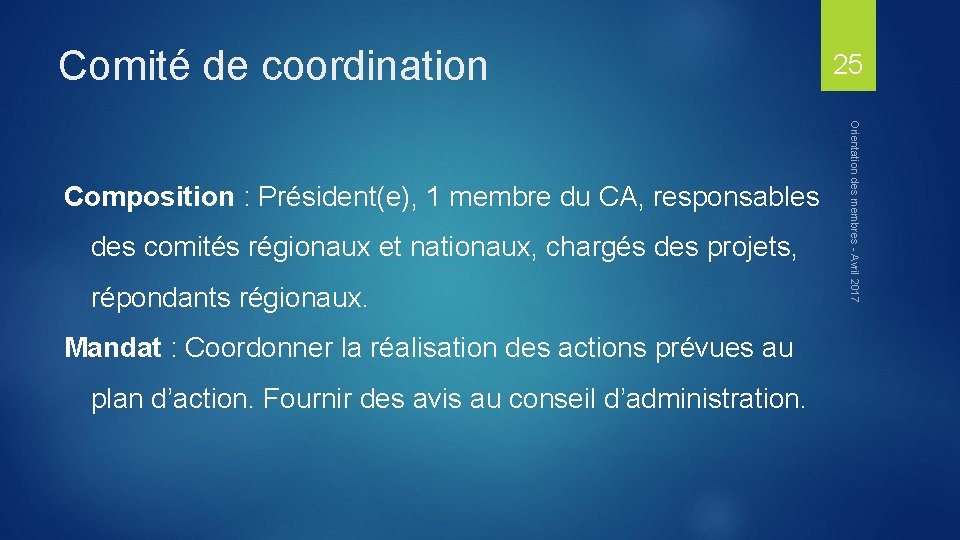 Comité de coordination

25

Orientation des membres - Avril 2017

Composition : Président(e), 1 membre du CA, responsables des comités régionaux et nationaux, chargés des projets, répondants régionaux.

Mandat : Coordonner la réalisation des actions prévues au plan d’action. Fournir des avis au conseil d’administration.